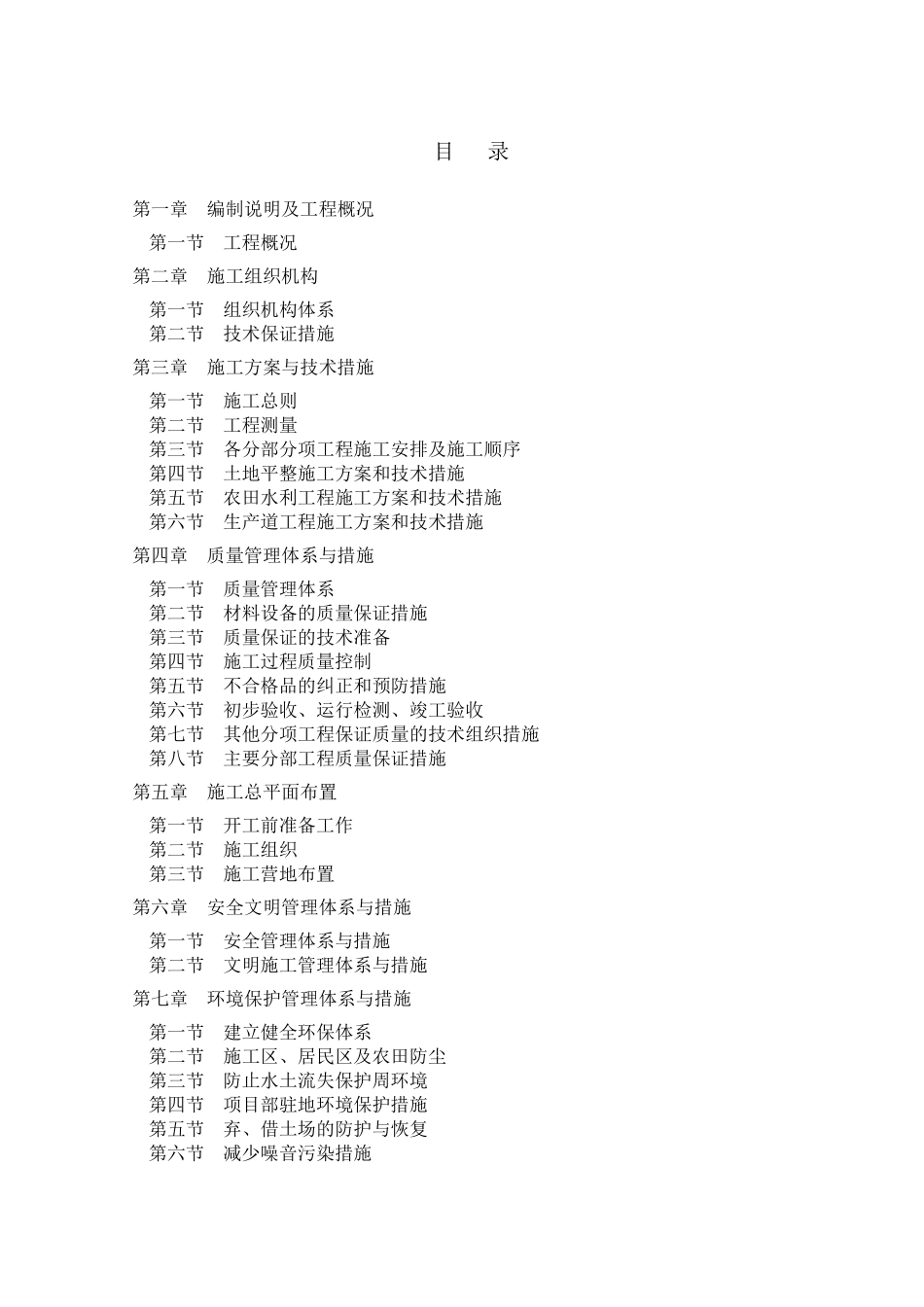 目　录

第一章　编制说明及工程概况

第一节　工程概况

第二章　施工组织机构

第一节　组织机构体系
第二节　技术保证措施

第三章　施工方案与技术措施

第一节　施工总则
第二节　工程测量
第三节　各分部分项工程施工安排及施工顺序
第四节　土地平整施工方案和技术措施
第五节　农田水利工程施工方案和技术措施
第六节　生产道工程施工方案和技术措施

第四章　质量管理体系与措施

第一节　质量管理体系
第二节　材料设备的质量保证措施
第三节　质量保证的技术准备
第四节　施工过程质量控制
第五节　不合格品的纠正和预防措施
第六节　初步验收、运行检测、竣工验收
第七节　其他分项工程保证质量的技术组织措施
第八节　主要分部工程质量保证措施

第五章　施工总平面布置

第一节　开工前准备工作
第二节　施工组织
第三节　施工营地布置

第六章　安全文明管理体系与措施

第一节　安全管理体系与措施
第二节　文明施工管理体系与措施

第七章　环境保护管理体系与措施

第一节　建立健全环保体系
第二节　施工区、居民区及农田防尘
第三节　防止水土流失保护周环境
第四节　项目部驻地环境保护措施
第五节　弃、借土场的防护与恢复
第六节　减少噪音污染措施